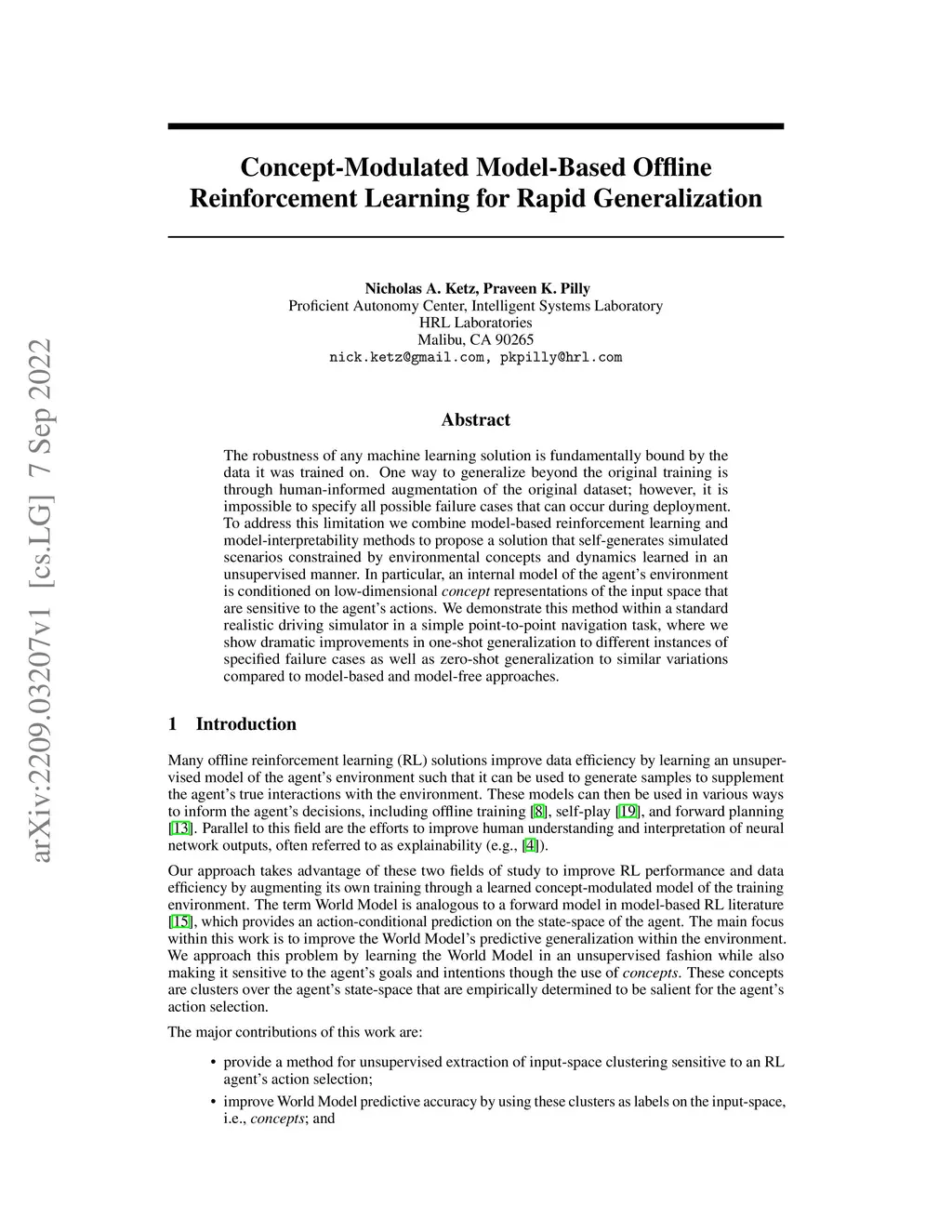 arXiv:2209.03207v1 [cs.LG] 7 Sep 2022

Concept-Modulated Model-Based Offline Reinforcement Learning for Rapid Generalization

Nicholas A. Ketz, Praveen K. Pilly
Proficient Autonomy Center, Intelligent Systems Laboratory
HRL Laboratories
Malibu, CA 90265
nick.ketz@gmail.com, pkpilly@hrl.com

Abstract

The robustness of any machine learning solution is fundamentally bound by the data it was trained on. One way to generalize beyond the original training is through human-informed augmentation of the original dataset; however, it is impossible to specify all possible failure cases that can occur during deployment. To address this limitation we combine model-based reinforcement learning and model-interpretability methods to propose a solution that self-generates simulated scenarios constrained by environmental concepts and dynamics learned in an unsupervised manner. In particular, an internal model of the agent's environment is conditioned on low-dimensional concept representations of the input space that are sensitive to the agent's actions. We demonstrate this method within a standard realistic driving simulator in a simple point-to-point navigation task, where we show dramatic improvements in one-shot generalization to different instances of specified failure cases as well as zero-shot generalization to similar variations compared to model-based and model-free approaches.

1 Introduction

Many offline reinforcement learning (RL) solutions improve data efficiency by learning an unsupervised model of the agent's environment such that it can be used to generate samples to supplement the agent's true interactions with the environment. These models can then be used in various ways to inform the agent's decisions, including offline training [8], self-play [19], and forward planning [13]. Parallel to this field are the efforts to improve human understanding and interpretation of neural network outputs, often referred to as explainability (e.g., [4]).

Our approach takes advantage of these two fields of study to improve RL performance and data efficiency by augmenting its own training through a learned concept-modulated model of the training environment. The term World Model is analogous to a forward model in model-based RL literature [15], which provides an action-conditional prediction on the state-space of the agent. The main focus within this work is to improve the World Model's predictive generalization within the environment. We approach this problem by learning the World Model in an unsupervised fashion while also making it sensitive to the agent's goals and intentions though the use of concepts. These concepts are clusters over the agent's state-space that are empirically determined to be salient for the agent's action selection.

The major contributions of this work are:

• provide a method for unsupervised extraction of input-space clustering sensitive to an RL agent's action selection;

• improve World Model predictive accuracy by using these clusters as labels on the input-space, i.e., concepts; and